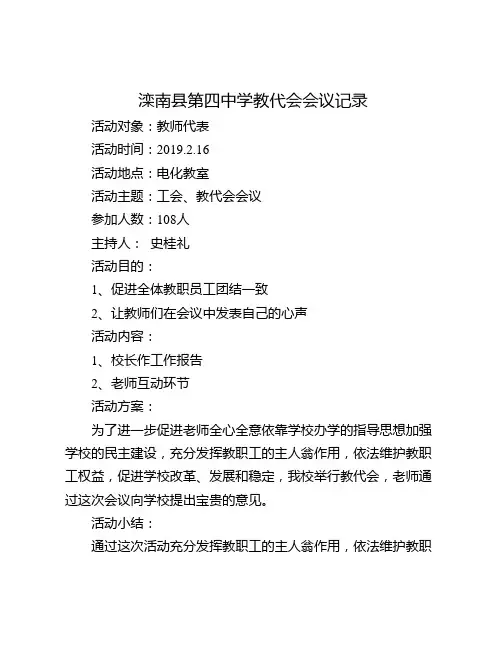 滦南县第四中学教代会会议记录

活动对象：教师代表

活动时间：2019.2.16

活动地点：电化教室

活动主题：工会、教代会会议

参加人数：108人

主持人： 史桂礼

活动目的：

1、促进全体教职员工团结一致

2、让教师们在会议中发表自己的心声

活动内容：

1、校长作工作报告

2、老师互动环节

活动方案：

为了进一步促进老师全心全意依靠学校办学的指导思想加强学校的民主建设，充分发挥教职工的主人翁作用，依法维护教职工权益，促进学校改革、发展和稳定，我校举行教代会，老师通过这次会议向学校提出宝贵的意见。

活动小结：

通过这次活动充分发挥教职工的主人翁作用，依法维护教职